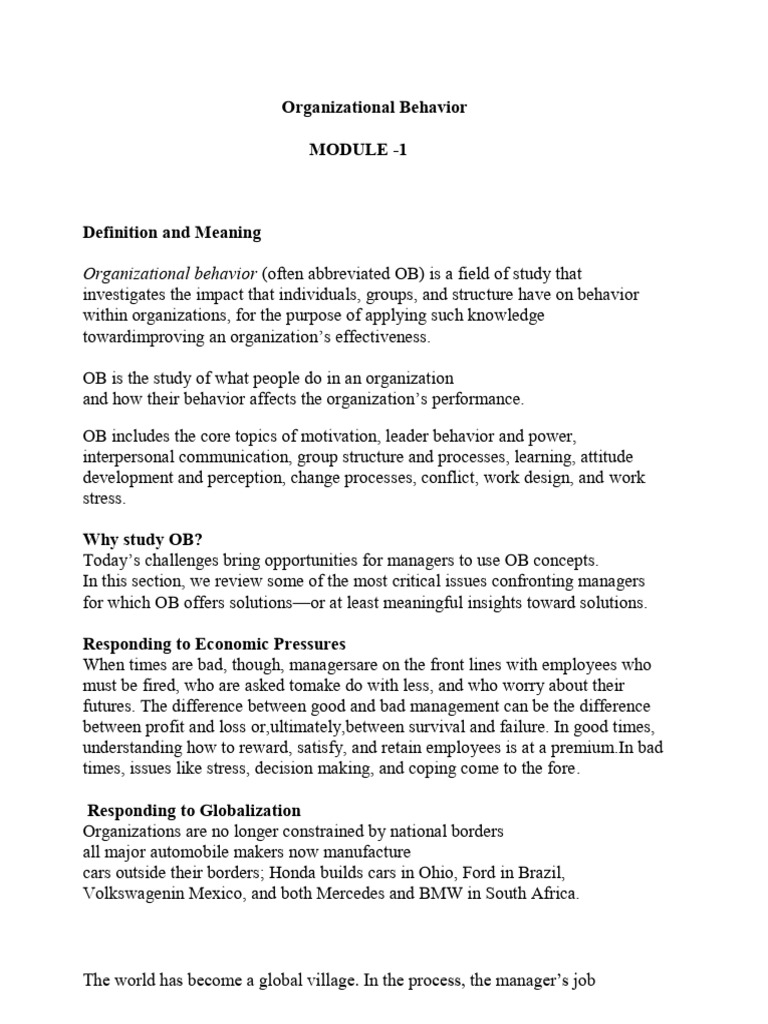 Organizational Behavior

MODULE -1

Definition and Meaning

Organizational behavior (often abbreviated OB) is a field of study that investigates the impact that individuals, groups, and structure have on behavior within organizations, for the purpose of applying such knowledge towardimproving an organization's effectiveness.

OB is the study of what people do in an organization
and how their behavior affects the organization's performance.

OB includes the core topics of motivation, leader behavior and power, interpersonal communication, group structure and processes, learning, attitude development and perception, change processes, conflict, work design, and work stress.

Why study OB?
Today's challenges bring opportunities for managers to use OB concepts.
In this section, we review some of the most critical issues confronting managers for which OB offers solutions—or at least meaningful insights toward solutions.

Responding to Economic Pressures
When times are bad, though, managersare on the front lines with employees who must be fired, who are asked tomake do with less, and who worry about their futures. The difference between good and bad management can be the difference between profit and loss or,ultimately,between survival and failure. In good times, understanding how to reward, satisfy, and retain employees is at a premium.In bad times, issues like stress, decision making, and coping come to the fore.

Responding to Globalization
Organizations are no longer constrained by national borders
all major automobile makers now manufacture
cars outside their borders; Honda builds cars in Ohio, Ford in Brazil, Volkswagenin Mexico, and both Mercedes and BMW in South Africa.

The world has become a global village. In the process, the manager's job